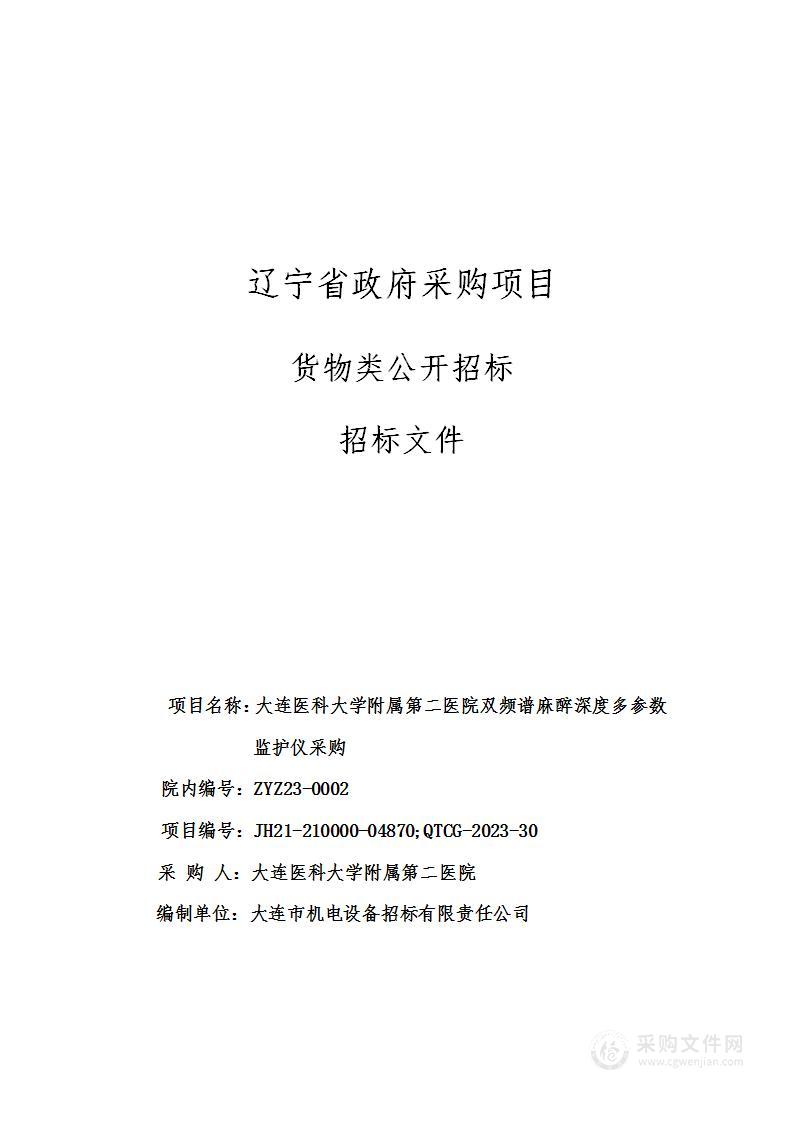 辽宁省政府采购项目

货物类公开招标

招标文件

项目名称：大连医科大学附属第二医院双频谱麻醉深度多参数监护仪采购

院内编号：ZYZ23-0002

项目编号：JH21-210000-04870;QTCG-2023-30

采 购 人：大连医科大学附属第二医院

编制单位：大连市机电设备招标有限责任公司

采购文件网
www.cgwenjian.com